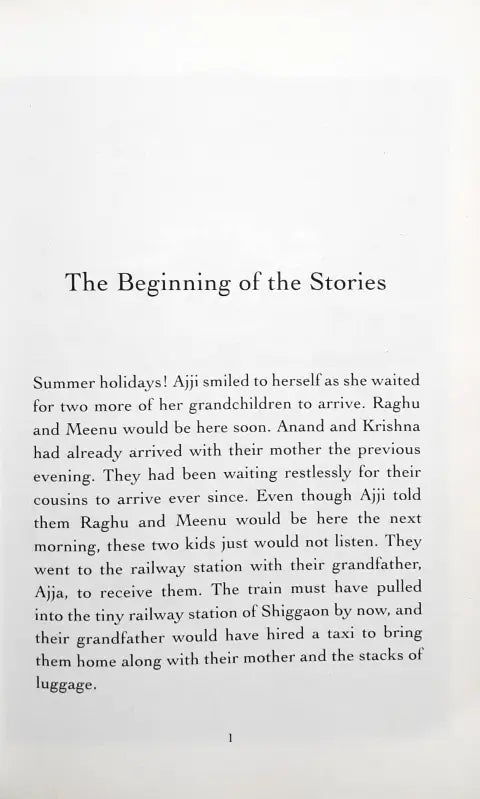 The Beginning of the Stories

Summer holidays! Ajji smiled to herself as she waited for two more of her grandchildren to arrive. Raghu and Meenu would be here soon. Anand and Krishna had already arrived with their mother the previous evening. They had been waiting restlessly for their cousins to arrive ever since. Even though Ajji told them Raghu and Meenu would be here the next morning, these two kids just would not listen. They went to the railway station with their grandfather, Ajja, to receive them. The train must have pulled into the tiny railway station of Shiggaon by now, and their grandfather would have hired a taxi to bring them home along with their mother and the stacks of luggage.

1